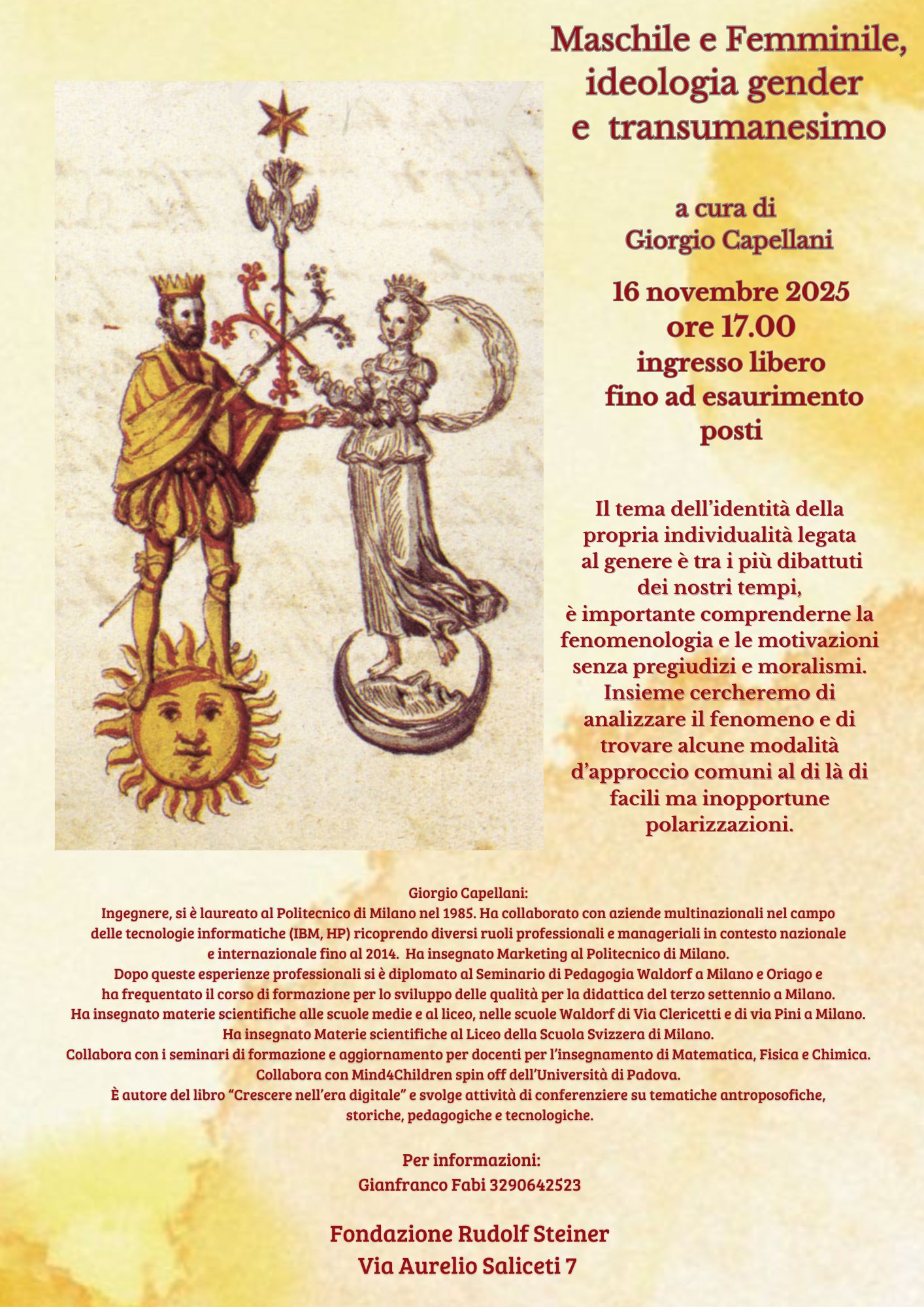 Maschile e Femminile, ideologia gender e transumanesimo

a cura di
Giorgio Capellani

16 novembre 2025
ore 17.00
ingresso libero
fino ad esaurimento posti

Il tema dell'identità della propria individualità legata al genere è tra i più dibattuti dei nostri tempi, è importante comprenderne la fenomenologia e le motivazioni senza pregiudizi e moralismi. Insieme cercheremo di analizzare il fenomeno e di trovare alcune modalità d'approccio comuni al di là di facili ma inopportune polarizzazioni.

Giorgio Capellani:
Ingegnere, si è laureato al Politecnico di Milano nel 1985. Ha collaborato con aziende multinazionali nel campo delle tecnologie informatiche (IBM, HP) ricoprendo diversi ruoli professionali e manageriali in contesto nazionale e internazionale fino al 2014. Ha insegnato Marketing al Politecnico di Milano.
Dopo queste esperienze professionali si è diplomato al Seminario di Pedagogia Waldorf a Milano e Oriago e ha frequentato il corso di formazione per lo sviluppo delle qualità per la didattica del terzo settennio a Milano.
Ha insegnato materie scientifiche alle scuole medie e al liceo, nelle scuole Waldorf di Via Clericetti e di via Pini a Milano.
Ha insegnato Materie scientifiche al Liceo della Scuola Svizzera di Milano.
Collabora con i seminari di formazione e aggiornamento per docenti per l'insegnamento di Matematica, Fisica e Chimica.
Collabora con Mind4Children spin off dell'Università di Padova.
È autore del libro "Crescere nell'era digitale" e svolge attività di conferenziere su tematiche antroposofiche, storiche, pedagogiche e tecnologiche.

Per informazioni:
Gianfranco Fabi 3290642523

Fondazione Rudolf Steiner
Via Aurelio Saliceti 7